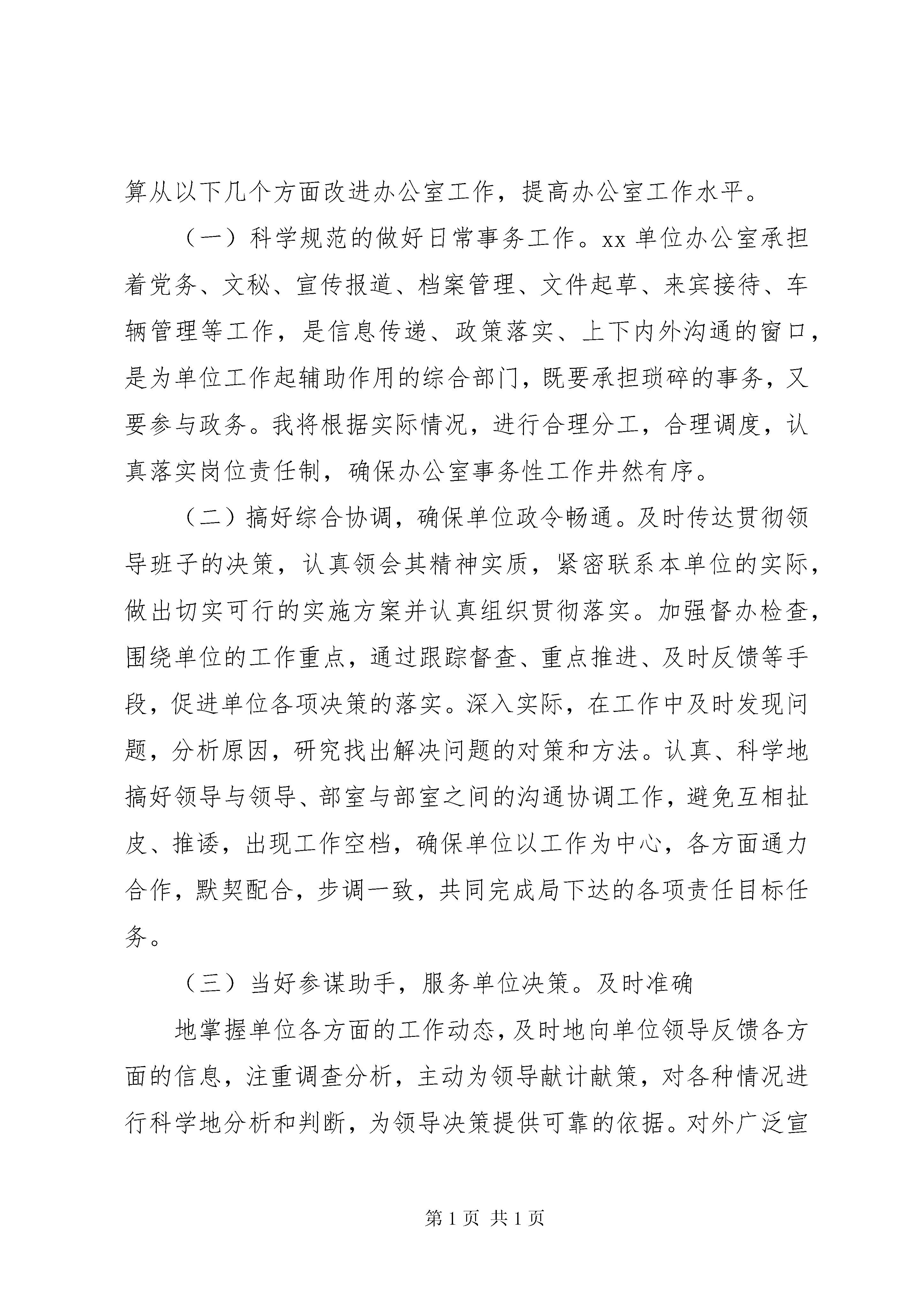 算从以下几个方面改进办公室工作，提高办公室工作水平。

（一）科学规范的做好日常事务工作。xx 单位办公室承担着党务、文秘、宣传报道、档案管理、文件起草、来宾接待、车辆管理等工作，是信息传递、政策落实、上下内外沟通的窗口，是为单位工作起辅助作用的综合部门，既要承担琐碎的事务，又要参与政务。我将根据实际情况，进行合理分工，合理调度，认真落实岗位责任制，确保办公室事务性工作井然有序。

（二）搞好综合协调，确保单位政令畅通。及时传达贯彻领导班子的决策，认真领会其精神实质，紧密联系本单位的实际，做出切实可行的实施方案并认真组织贯彻落实。加强督办检查，围绕单位的工作重点，通过跟踪督查、重点推进、及时反馈等手段，促进单位各项决策的落实。深入实际，在工作中及时发现问题，分析原因，研究找出解决问题的对策和方法。认真、科学地搞好领导与领导、部室与部室之间的沟通协调工作，避免互相扯皮、推诿，出现工作空档，确保单位以工作为中心，各方面通力合作，默契配合，步调一致，共同完成局下达的各项责任目标任务。

（三）当好参谋助手，服务单位决策。及时准确

地掌握单位各方面的工作动态，及时地向单位领导反馈各方面的信息，注重调查分析，主动为领导献计献策，对各种情况进行科学地分析和判断，为领导决策提供可靠的依据。对外广泛宣

第 1 页 共 1 页